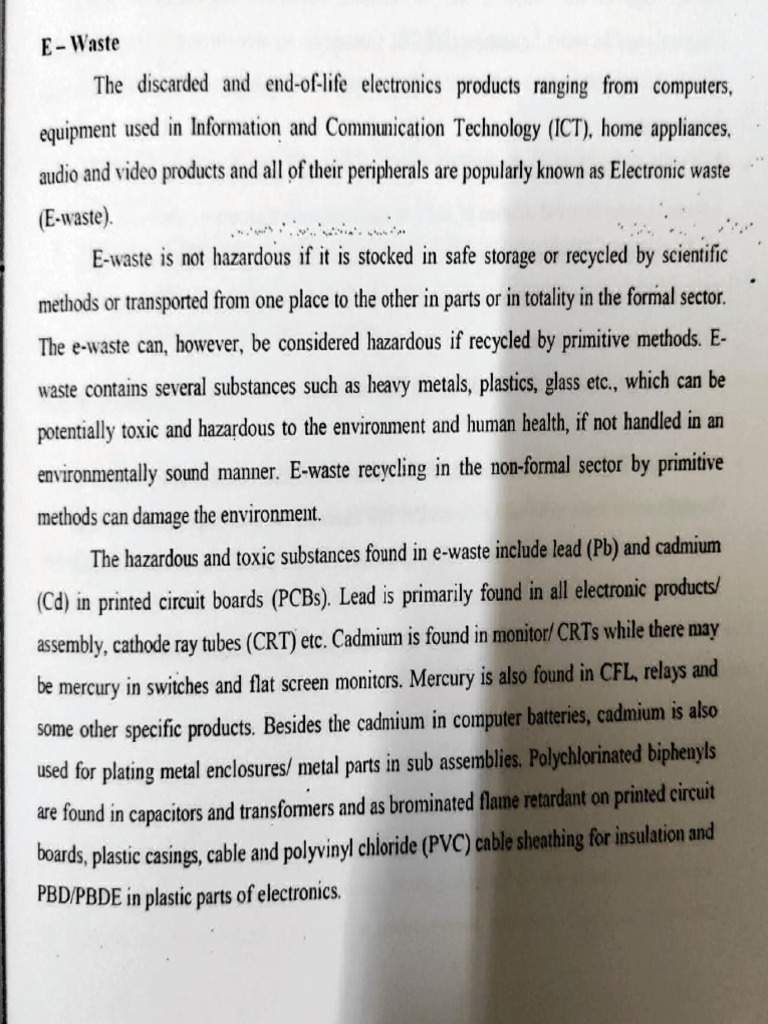 E – Waste

The discarded and end-of-life electronics products ranging from computers, equipment used in Information and Communication Technology (ICT), home appliances, audio and video products and all of their peripherals are popularly known as Electronic waste (E-waste).

E-waste is not hazardous if it is stocked in safe storage or recycled by scientific methods or transported from one place to the other in parts or in totality in the formal sector. The e-waste can, however, be considered hazardous if recycled by primitive methods. E-waste contains several substances such as heavy metals, plastics, glass etc., which can be potentially toxic and hazardous to the environment and human health, if not handled in an environmentally sound manner. E-waste recycling in the non-formal sector by primitive methods can damage the environment.

The hazardous and toxic substances found in e-waste include lead (Pb) and cadmium (Cd) in printed circuit boards (PCBs). Lead is primarily found in all electronic products/ assembly, cathode ray tubes (CRT) etc. Cadmium is found in monitor/ CRTs while there may be mercury in switches and flat screen monitors. Mercury is also found in CFL, relays and some other specific products. Besides the cadmium in computer batteries, cadmium is also used for plating metal enclosures/ metal parts in sub assemblies. Polychlorinated biphenyls are found in capacitors and transformers and as brominated flame retardant on printed circuit boards, plastic casings, cable and polyvinyl chloride (PVC) cable sheathing for insulation and PBD/PBDE in plastic parts of electronics.